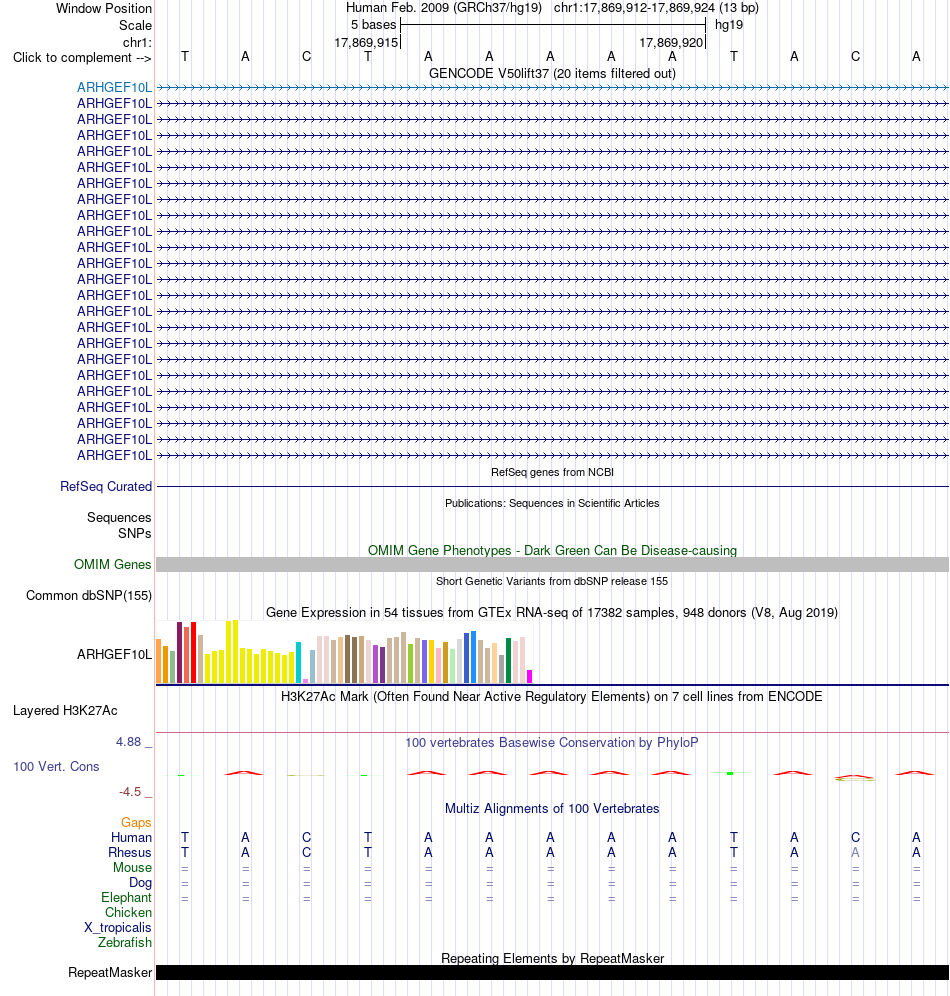 Window Position Human Feb. 2009 (GRCh37/hg19) chr1:17,869,912-17,869,924 (13 bp)
Scale 5 bases hg19
chr1: 17,869,915 17,869,920
Click to complement --> T A C T A A A A A T A C A
GENCODE V50lift37 (20 items filtered out)
ARHGEF10L
ARHGEF10L
ARHGEF10L
ARHGEF10L
ARHGEF10L
ARHGEF10L
ARHGEF10L
ARHGEF10L
ARHGEF10L
ARHGEF10L
ARHGEF10L
ARHGEF10L
ARHGEF10L
ARHGEF10L
ARHGEF10L
ARHGEF10L
ARHGEF10L
ARHGEF10L
ARHGEF10L
ARHGEF10L
ARHGEF10L
ARHGEF10L
ARHGEF10L
ARHGEF10L
RefSeq genes from NCBI
RefSeq Curated
Publications: Sequences in Scientific Articles
Sequences
SNPs
OMIM Gene Phenotypes - Dark Green Can Be Disease-causing
OMIM Genes
Short Genetic Variants from dbSNP release 155
Common dbSNP(155)
Gene Expression in 54 tissues from GTEx RNA-seq of 17382 samples, 948 donors (V8, Aug 2019)
ARHGEF10L
H3K27Ac Mark (Often Found Near Active Regulatory Elements) on 7 cell lines from ENCODE
Layered H3K27Ac
4.88 _ 100 vertebrates Basewise Conservation by PhyloP
100 Vert. Cons
-4.5 _
Multiz Alignments of 100 Vertebrates
Gaps
Human T A C T A A A A A T A C A
Rhesus T A C T A A A A A T A A A
Mouse = = = = = = = = = = = = =
Dog = = = = = = = = = = = = =
Elephant = = = = = = = = = = = = =
Chicken
X_tropicalis
Zebrafish
Repeating Elements by RepeatMasker
RepeatMasker